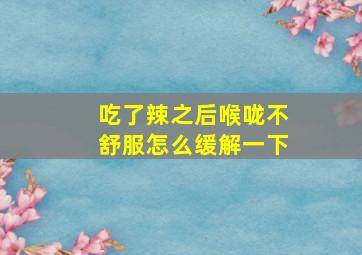 吃了辣之后喉咙不舒服怎么缓解一下